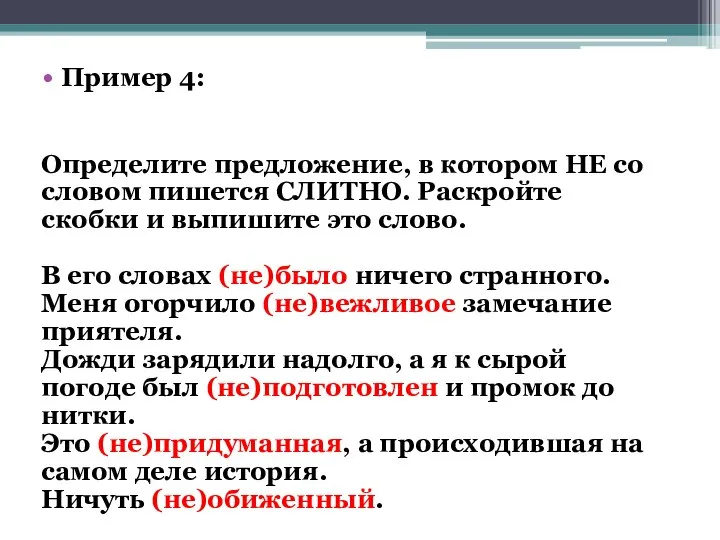 • Пример 4:

Определите предложение, в котором НЕ со словом пишется СЛИТНО. Раскройте скобки и выпишите это слово.

В его словах (не)было ничего странного.
Меня огорчило (не)вежливое замечание приятеля.
Дожди зарядили надолго, а я к сырой погоде был (не)подготовлен и промок до нитки.
Это (не)придуманная, а происходившая на самом деле история.
Ничуть (не)обиженный.